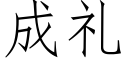 成礼